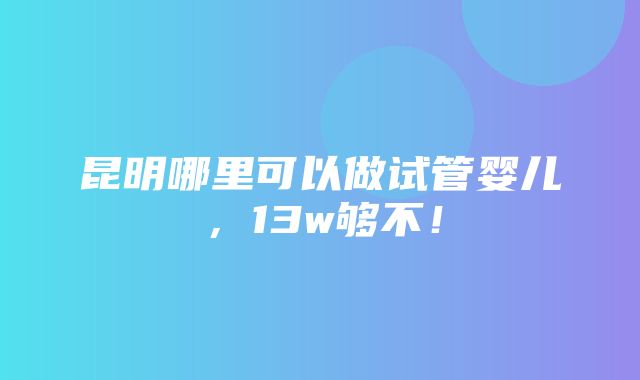 昆明哪里可以做试管婴儿，13w够不！